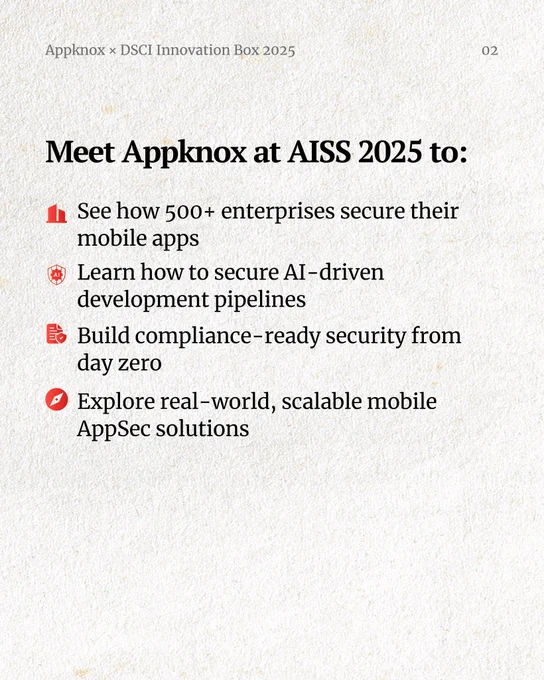 Appknox × DSCI Innovation Box 2025

02

Meet Appknox at AISS 2025 to:

See how 500+ enterprises secure their mobile apps

Learn how to secure AI-driven development pipelines

Build compliance-ready security from day zero

Explore real-world, scalable mobile AppSec solutions